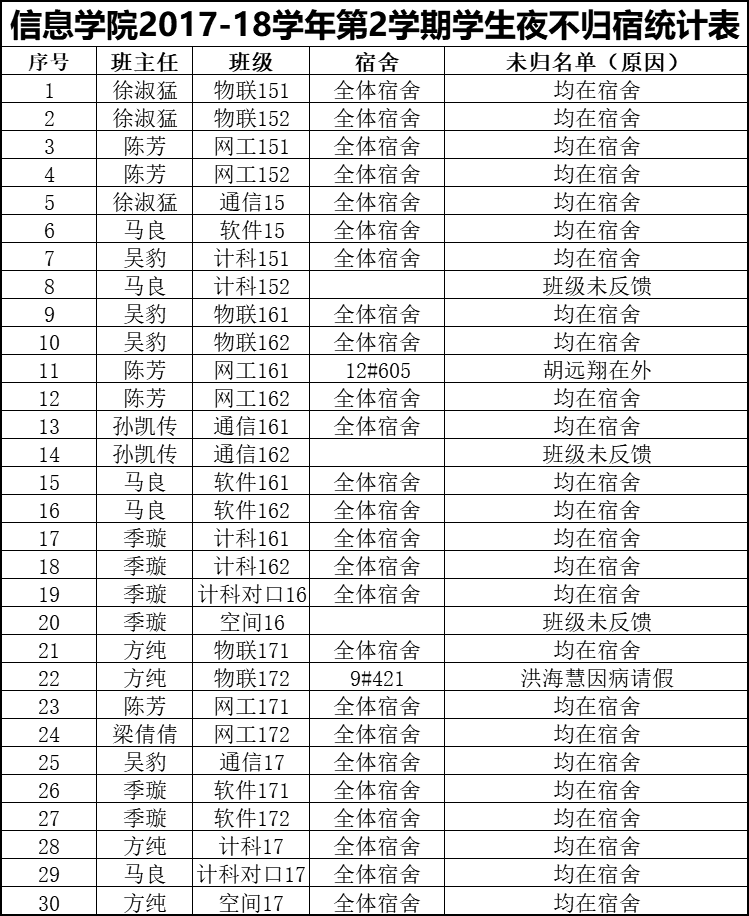 信息学院2017-18学年第2学期学生夜不归宿统计表

| 序号 | 班主任 | 班级 | 宿舍 | 未归名单（原因） |
|---|---|---|---|---|
| 1 | 徐淑猛 | 物联151 | 全体宿舍 | 均在宿舍 |
| 2 | 徐淑猛 | 物联152 | 全体宿舍 | 均在宿舍 |
| 3 | 陈芳 | 网工151 | 全体宿舍 | 均在宿舍 |
| 4 | 陈芳 | 网工152 | 全体宿舍 | 均在宿舍 |
| 5 | 徐淑猛 | 通信15 | 全体宿舍 | 均在宿舍 |
| 6 | 马良 | 软件15 | 全体宿舍 | 均在宿舍 |
| 7 | 吴豹 | 计科151 | 全体宿舍 | 均在宿舍 |
| 8 | 马良 | 计科152 | | 班级未反馈 |
| 9 | 吴豹 | 物联161 | 全体宿舍 | 均在宿舍 |
| 10 | 吴豹 | 物联162 | 全体宿舍 | 均在宿舍 |
| 11 | 陈芳 | 网工161 | 12#605 | 胡远翔在外 |
| 12 | 陈芳 | 网工162 | 全体宿舍 | 均在宿舍 |
| 13 | 孙凯传 | 通信161 | 全体宿舍 | 均在宿舍 |
| 14 | 孙凯传 | 通信162 | | 班级未反馈 |
| 15 | 马良 | 软件161 | 全体宿舍 | 均在宿舍 |
| 16 | 马良 | 软件162 | 全体宿舍 | 均在宿舍 |
| 17 | 季璇 | 计科161 | 全体宿舍 | 均在宿舍 |
| 18 | 季璇 | 计科162 | 全体宿舍 | 均在宿舍 |
| 19 | 季璇 | 计科对口16 | 全体宿舍 | 均在宿舍 |
| 20 | 季璇 | 空间16 | | 班级未反馈 |
| 21 | 方纯 | 物联171 | 全体宿舍 | 均在宿舍 |
| 22 | 方纯 | 物联172 | 9#421 | 洪海慧因病请假 |
| 23 | 陈芳 | 网工171 | 全体宿舍 | 均在宿舍 |
| 24 | 梁倩倩 | 网工172 | 全体宿舍 | 均在宿舍 |
| 25 | 吴豹 | 通信17 | 全体宿舍 | 均在宿舍 |
| 26 | 季璇 | 软件171 | 全体宿舍 | 均在宿舍 |
| 27 | 季璇 | 软件172 | 全体宿舍 | 均在宿舍 |
| 28 | 方纯 | 计科17 | 全体宿舍 | 均在宿舍 |
| 29 | 马良 | 计科对口17 | 全体宿舍 | 均在宿舍 |
| 30 | 方纯 | 空间17 | 全体宿舍 | 均在宿舍 |